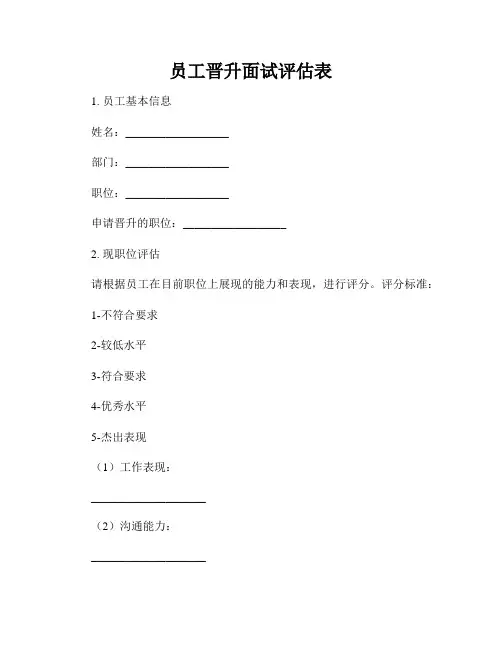 员工晋升面试评估表

1. 员工基本信息

姓名：__________________

部门：__________________

职位：__________________

申请晋升的职位：__________________

2. 现职位评估

请根据员工在目前职位上展现的能力和表现，进行评分。评分标准：

1-不符合要求

2-较低水平

3-符合要求

4-优秀水平

5-杰出表现

（1）工作表现：

____________________

（2）沟通能力：

____________________